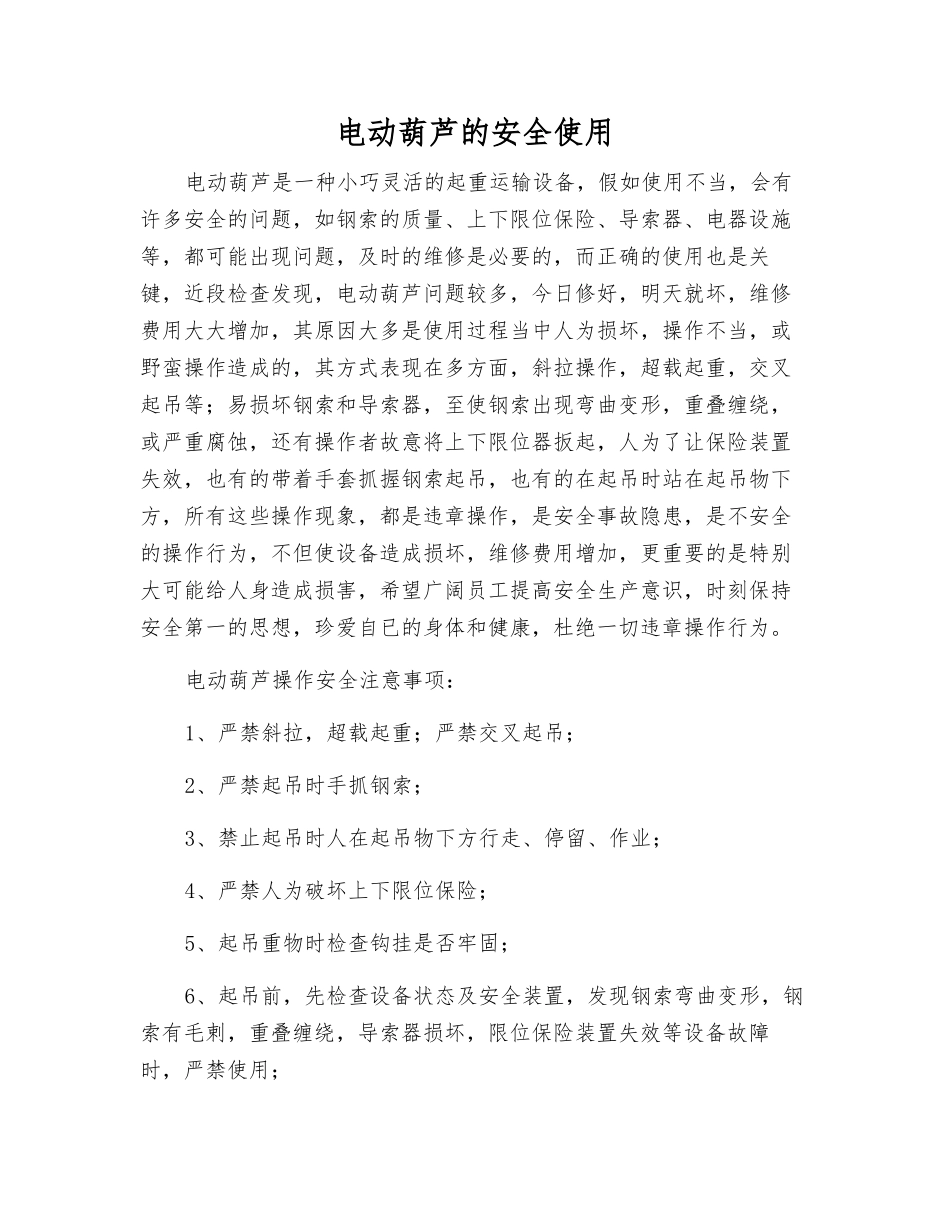 电动葫芦的安全使用

电动葫芦是一种小巧灵活的起重运输设备，假如使用不当，会有许多安全的问题，如钢索的质量、上下限位保险、导索器、电器设施等，都可能出现问题，及时的维修是必要的，而正确的使用也是关键，近段检查发现，电动葫芦问题较多，今日修好，明天就坏，维修费用大大增加，其原因大多是使用过程当中人为损坏，操作不当，或野蛮操作造成的，其方式表现在多方面，斜拉操作，超载起重，交叉起吊等；易损坏钢索和导索器，至使钢索出现弯曲变形，重叠缠绕，或严重腐蚀，还有操作者故意将上下限位器扳起，人为了让保险装置失效，也有的带着手套抓握钢索起吊，也有的在起吊时站在起吊物下方，所有这些操作现象，都是违章操作，是安全事故隐患，是不安全的操作行为，不但使设备造成损坏，维修费用增加，更重要的是特别大可能给人身造成损害，希望广阔员工提高安全生产意识，时刻保持安全第一的思想，珍爱自已的身体和健康，杜绝一切违章操作行为。

电动葫芦操作安全注意事项：

1、严禁斜拉，超载起重；严禁交叉起吊；

2、严禁起吊时手抓钢索；

3、禁止起吊时人在起吊物下方行走、停留、作业；

4、严禁人为破坏上下限位保险；

5、起吊重物时检查钩挂是否牢固；

6、起吊前，先检查设备状态及安全装置，发现钢索弯曲变形，钢索有毛刺，重叠缠绕，导索器损坏，限位保险装置失效等设备故障时，严禁使用；